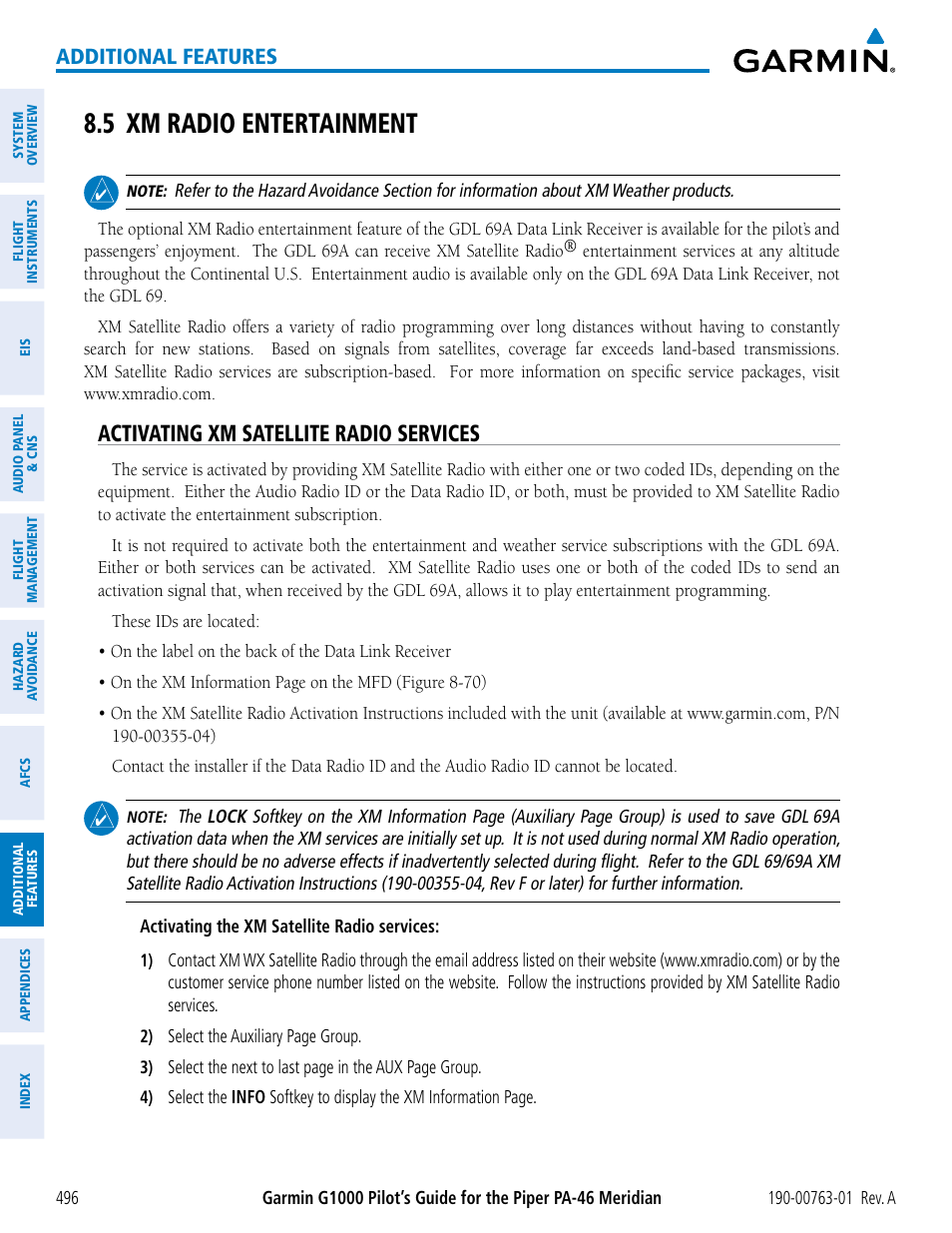 ADDITIONAL FEATURES

GARMIN.

SYSTEM OVERVIEW

FLIGHT INSTRUMENTS

EIS

AUDIO PANEL & CNS

FLIGHT MANAGEMENT

HAZARD AVOIDANCE

AFCS

ADDITIONAL FEATURES

APPENDICES

INDEX

8.5 XM RADIO ENTERTAINMENT

NOTE: Refer to the Hazard Avoidance Section for information about XM Weather products.

The optional XM Radio entertainment feature of the GDL 69A Data Link Receiver is available for the pilot's and passengers' enjoyment. The GDL 69A can receive XM Satellite Radio® entertainment services at any altitude throughout the Continental U.S. Entertainment audio is available only on the GDL 69A Data Link Receiver, not the GDL 69.

XM Satellite Radio offers a variety of radio programming over long distances without having to constantly search for new stations. Based on signals from satellites, coverage far exceeds land-based transmissions. XM Satellite Radio services are subscription-based. For more information on specific service packages, visit www.xmradio.com.

ACTIVATING XM SATELLITE RADIO SERVICES

The service is activated by providing XM Satellite Radio with either one or two coded IDs, depending on the equipment. Either the Audio Radio ID or the Data Radio ID, or both, must be provided to XM Satellite Radio to activate the entertainment subscription.

It is not required to activate both the entertainment and weather service subscriptions with the GDL 69A. Either or both services can be activated. XM Satellite Radio uses one or both of the coded IDs to send an activation signal that, when received by the GDL 69A, allows it to play entertainment programming.

These IDs are located:

• On the label on the back of the Data Link Receiver

• On the XM Information Page on the MFD (Figure 8-70)

• On the XM Satellite Radio Activation Instructions included with the unit (available at www.garmin.com, P/N 190-00355-04)

Contact the installer if the Data Radio ID and the Audio Radio ID cannot be located.

NOTE: The LOCK Softkey on the XM Information Page (Auxiliary Page Group) is used to save GDL 69A activation data when the XM services are initially set up. It is not used during normal XM Radio operation, but there should be no adverse effects if inadvertently selected during flight. Refer to the GDL 69/69A XM Satellite Radio Activation Instructions (190-00355-04, Rev F or later) for further information.

Activating the XM Satellite Radio services:

1) Contact XM WX Satellite Radio through the email address listed on their website (www.xmradio.com) or by the customer service phone number listed on the website. Follow the instructions provided by XM Satellite Radio services.

2) Select the Auxiliary Page Group.

3) Select the next to last page in the AUX Page Group.

4) Select the INFO Softkey to display the XM Information Page.

496 Garmin G1000 Pilot's Guide for the Piper PA-46 Meridian 190-00763-01 Rev. A